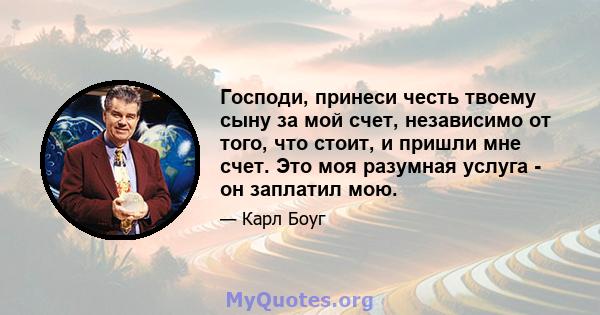 Господи, принеси честь твоему сыну за мой счет, независимо от того, что стоит, и пришли мне счет. Это моя разумная услуга - он заплатил мою.

— Карл Боуг

MyQuotes.org